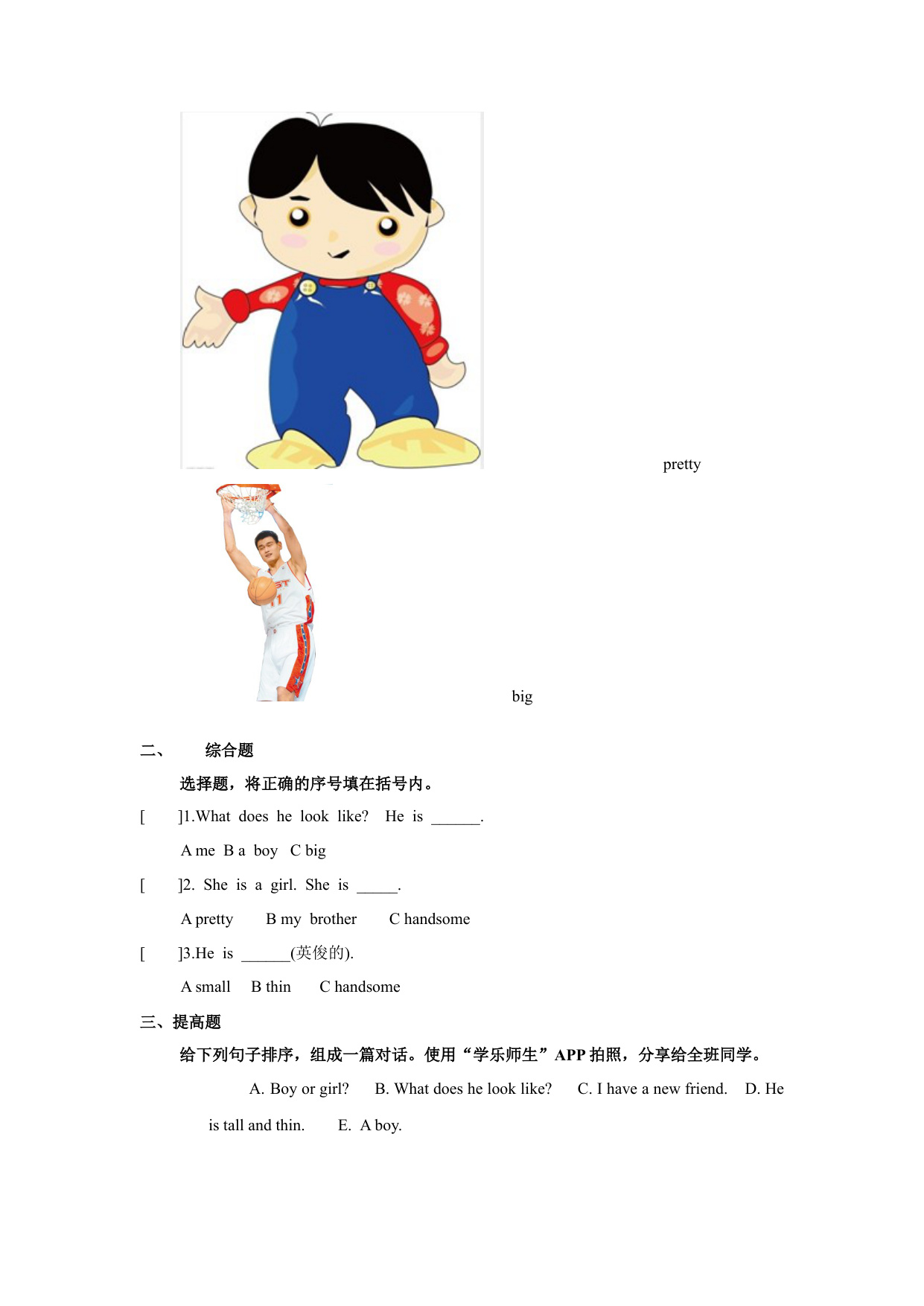 pretty

big

二、 综合题

选择题，将正确的序号填在括号内。

[ ]1.What does he look like? He is ______.

A me B a boy C big

[ ]2. She is a girl. She is _____.

A pretty B my brother C handsome

[ ]3.He is ______(英俊的).

A small B thin C handsome

三、提高题

给下列句子排序，组成一篇对话。使用“学乐师生”APP 拍照，分享给全班同学。

A. Boy or girl? B. What does he look like? C. I have a new friend. D. He is tall and thin. E. A boy.